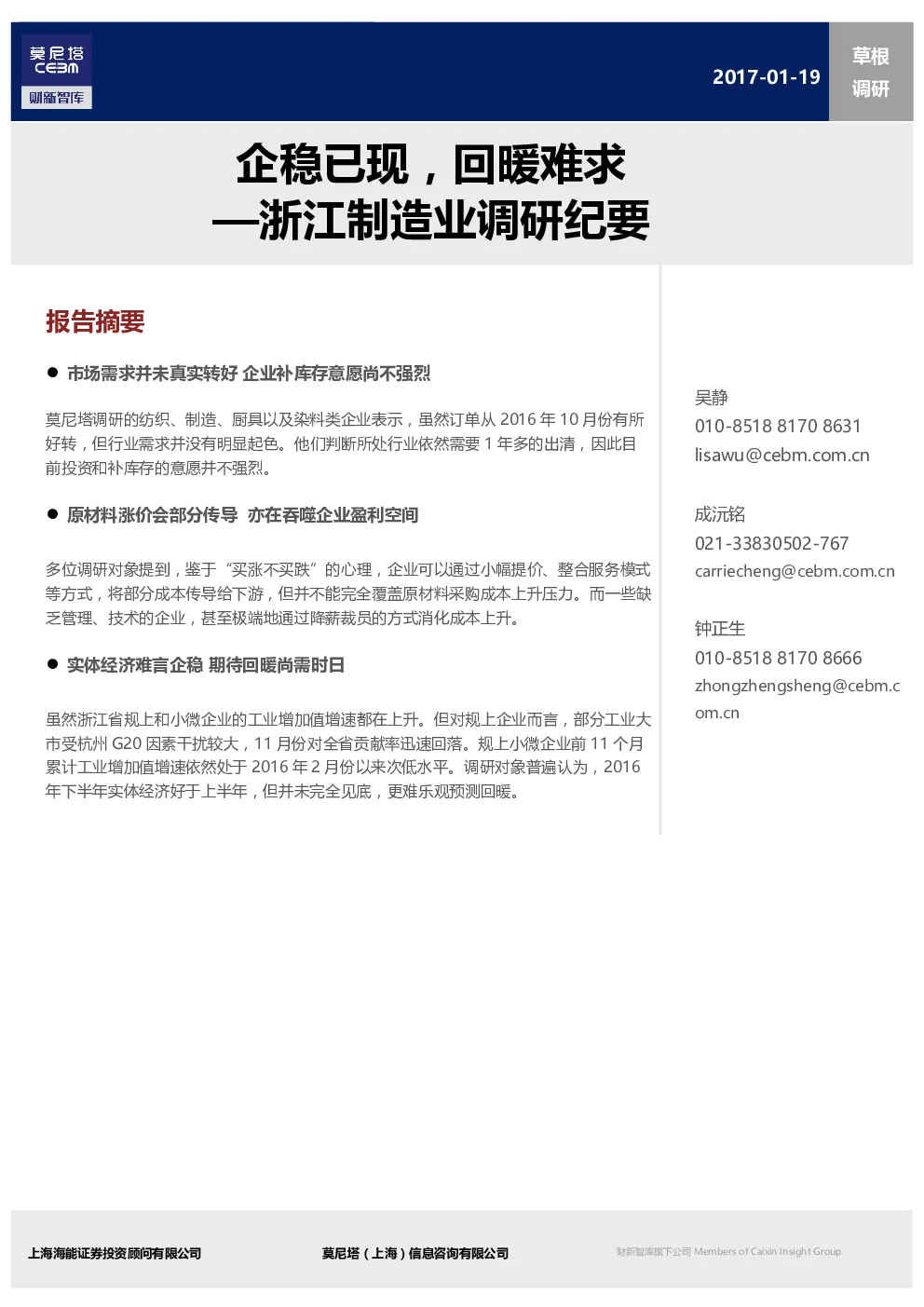 莫尼塔
CEBM
财新智库

2017-01-19

草根
调研

企稳已现，回暖难求
—浙江制造业调研纪要

报告摘要

● 市场需求并未真实转好 企业补库存意愿尚不强烈

莫尼塔调研的纺织、制造、厨具以及染料类企业表示，虽然订单从 2016 年 10 月份有所好转，但行业需求并没有明显起色。他们判断所处行业依然需要 1 年多的出清，因此目前投资和补库存的意愿并不强烈。

● 原材料涨价会部分传导 亦在吞噬企业盈利空间

多位调研对象提到，鉴于“买涨不买跌”的心理，企业可以通过小幅提价、整合服务模式等方式，将部分成本传导给下游，但并不能完全覆盖原材料采购成本上升压力。而一些缺乏管理、技术的企业，甚至极端地通过降薪裁员的方式消化成本上升。

● 实体经济难言企稳 期待回暖尚需时日

虽然浙江省规上和小微企业的工业增加值增速都在上升。但对规上企业而言，部分工业大市受杭州 G20 因素干扰较大，11 月份对全省贡献率迅速回落。规上小微企业前 11 个月累计工业增加值增速依然处于 2016 年 2 月份以来次低水平。调研对象普遍认为，2016 年下半年实体经济好于上半年，但并未完全见底，更难乐观预测回暖。

吴静
010-8518 8170 8631
lisawu@cebm.com.cn

成沅铭
021-33830502-767
carriecheng@cebm.com.cn

钟正生
010-8518 8170 8666
zhongzhengsheng@cebm.com.cn

上海海能证券投资顾问有限公司

莫尼塔（上海）信息咨询有限公司

财新智库旗下公司 Members of Caixin Insight Group